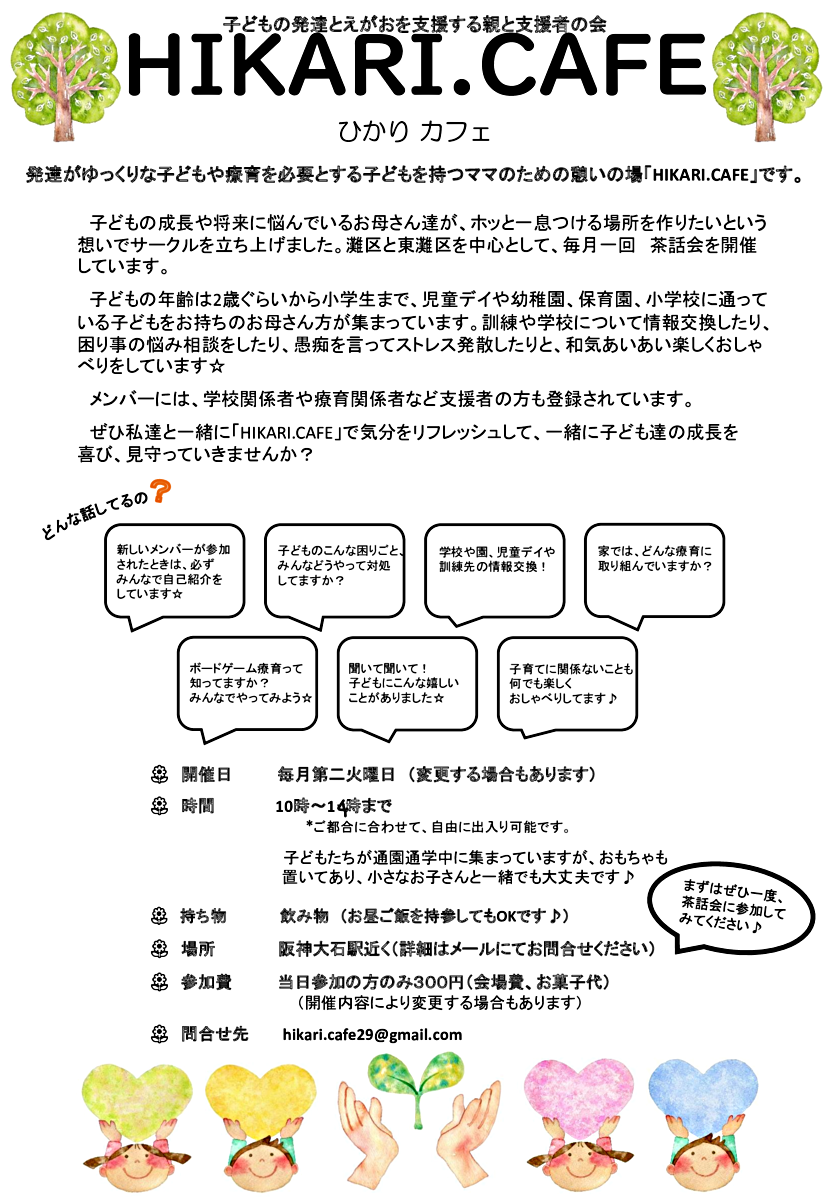 子どもの発達とえがおを支援する親と支援者の会
HIKARI.CAFE
ひかり カフェ

発達がゆっくりな子どもや療育を必要とする子どもを持つママのための憩いの場「HIKARI.CAFE」です。

子どもの成長や将来に悩んでいるお母さん達が、ホッと一息つける場所を作りたいという想いでサークルを立ち上げました。灘区と東灘区を中心として、毎月一回　茶話会を開催しています。

子どもの年齢は2歳ぐらいから小学生まで、児童デイや幼稚園、保育園、小学校に通っている子どもをお持ちのお母さん方が集まっています。訓練や学校について情報交換したり、困り事の悩み相談をしたり、愚痴を言ってストレス発散したりと、和気あいあい楽しくおしゃべりをしています☆

メンバーには、学校関係者や療育関係者など支援者の方も登録されています。

ぜひ私達と一緒に「HIKARI.CAFE」で気分をリフレッシュして、一緒に子ども達の成長を喜び、見守っていきませんか？

どんな話してるの？

新しいメンバーが参加されたときは、必ずみんなで自己紹介をしています☆

子どものこんな困りごと、みんなどうやって対処してますか？

学校や園、児童デイや訓練先の情報交換！

家では、どんな療育に取り組んでいますか？

ボードゲーム療育って知ってますか？みんなでやってみよう☆

聞いて聞いて！子どもにこんな嬉しいことがありました☆

子育てに関係ないことも何でも楽しくおしゃべりしてます♪

開催日　毎月第二火曜日（変更する場合もあります）

時間　10時～14時まで
*ご都合に合わせて、自由に出入り可能です。

子どもたちが通園通学中に集まっていますが、おもちゃも置いてあり、小さなお子さんと一緒でも大丈夫です♪

まずはぜひ一度、茶話会に参加してみてください♪

持ち物　飲み物（お昼ご飯を持参してもOKです♪）

場所　阪神大石駅近く(詳細はメールにてお問合せください)

参加費　当日参加の方のみ300円（会場費、お菓子代）
（開催内容により変更する場合もあります）

問合せ先　hikari.cafe29@gmail.com